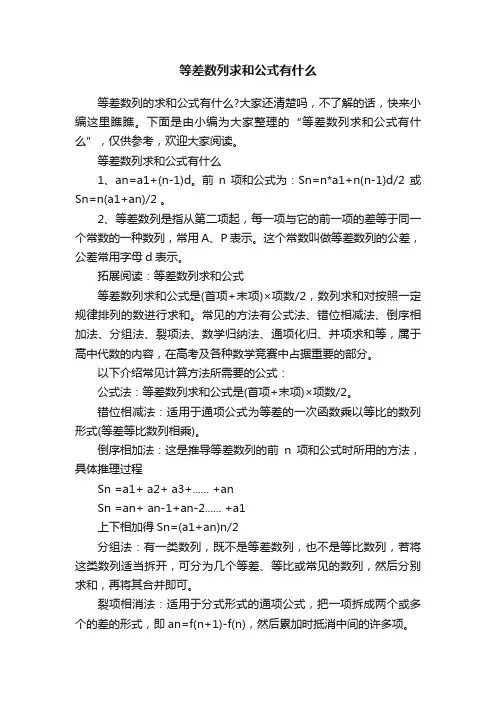 等差数列求和公式有什么

等差数列的求和公式有什么?大家还清楚吗，不了解的话，快来小编这里瞧瞧。下面是由小编为大家整理的“等差数列求和公式有什么”，仅供参考，欢迎大家阅读。

等差数列求和公式有什么

1、an=a1+(n-1)d。前 n 项和公式为：Sn=n*a1+n(n-1)d/2 或 Sn=n(a1+an)/2 。

2、等差数列是指从第二项起，每一项与它的前一项的差等于同一个常数的一种数列，常用 A、P 表示。这个常数叫做等差数列的公差，公差常用字母 d 表示。

拓展阅读：等差数列求和公式

等差数列求和公式是(首项+末项)×项数/2，数列求和对按照一定规律排列的数进行求和。常见的方法有公式法、错位相减法、倒序相加法、分组法、裂项法、数学归纳法、通项化归、并项求和等，属于高中代数的内容，在高考及各种数学竞赛中占据重要的部分。

以下介绍常见计算方法所需要的公式：

公式法：等差数列求和公式是(首项+末项)×项数/2。

错位相减法：适用于通项公式为等差的一次函数乘以等比的数列形式(等差等比数列相乘)。

倒序相加法：这是推导等差数列的前 n 项和公式时所用的方法，具体推理过程

Sn =a1+ a2+ a3+...... +an

Sn =an+ an-1+an-2...... +a1

上下相加得 Sn=(a1+an)n/2

分组法：有一类数列，既不是等差数列，也不是等比数列，若将这类数列适当拆开，可分为几个等差、等比或常见的数列，然后分别求和，再将其合并即可。

裂项相消法：适用于分式形式的通项公式，把一项拆成两个或多个的差的形式，即 an=f(n+1)-f(n)，然后累加时抵消中间的许多项。